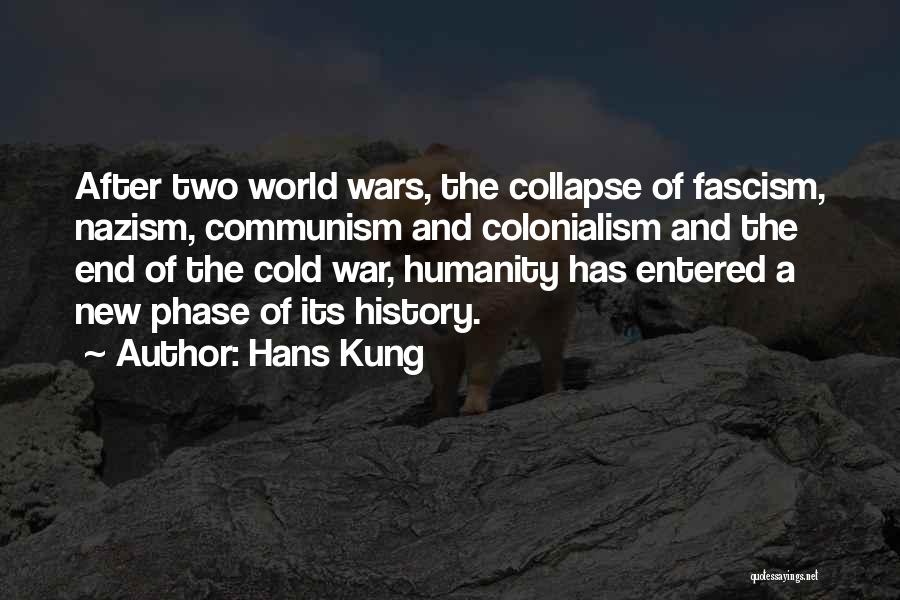 After two world wars, the collapse of fascism, nazism, communism and colonialism and the end of the cold war, humanity has entered a new phase of its history.

~ Author: Hans Kung

quotessayings.net